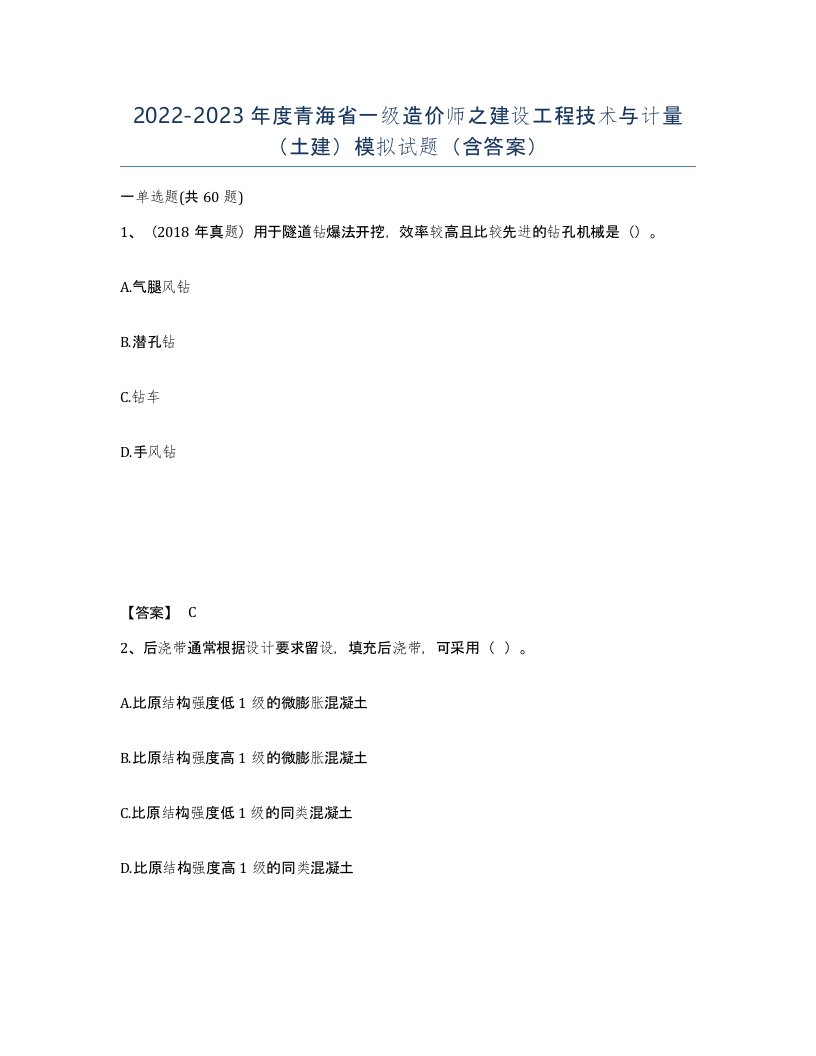 2022-2023 年度青海省一级造价师之建设工程技术与计量（土建）模拟试题（含答案）

一单选题(共 60 题)

1、（2018 年真题）用于隧道钻爆法开挖，效率较高且比较先进的钻孔机械是（）。

A.气腿风钻

B.潜孔钻

C.钻车

D.手风钻

【答案】 C

2、后浇带通常根据设计要求留设，填充后浇带，可采用（ ）。

A.比原结构强度低 1 级的微膨胀混凝土

B.比原结构强度高 1 级的微膨胀混凝土

C.比原结构强度低 1 级的同类混凝土

D.比原结构强度高 1 级的同类混凝土